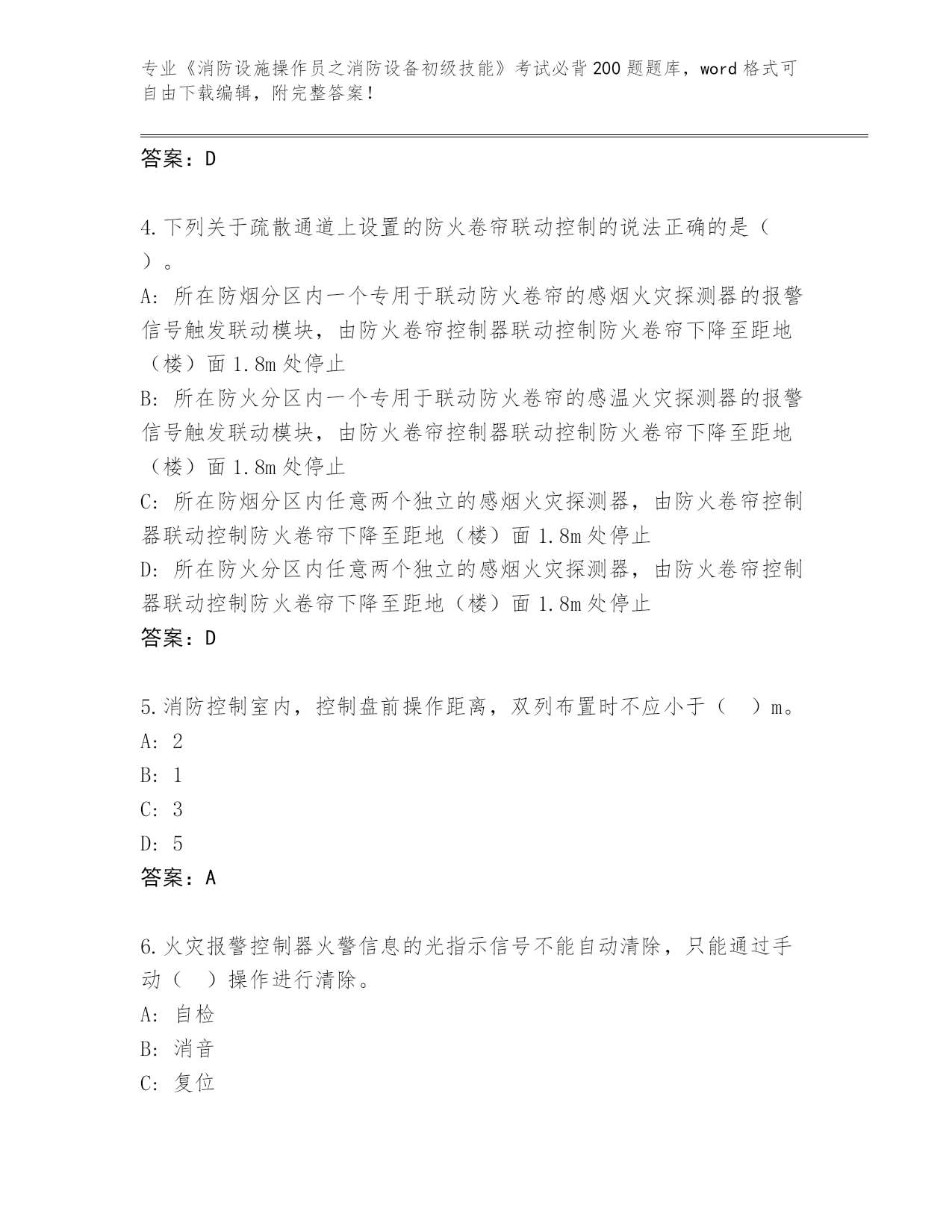 专业《消防设施操作员之消防设备初级技能》考试必背200题题库，word格式可自由下载编辑，附完整答案！

答案：D

4.下列关于疏散通道上设置的防火卷帘联动控制的说法正确的是（ ）。

A: 所在防烟分区内一个专用于联动防火卷帘的感烟火灾探测器的报警信号触发联动模块，由防火卷帘控制器联动控制防火卷帘下降至距地（楼）面1.8m处停止

B: 所在防火分区内一个专用于联动防火卷帘的感温火灾探测器的报警信号触发联动模块，由防火卷帘控制器联动控制防火卷帘下降至距地（楼）面1.8m处停止

C: 所在防烟分区内任意两个独立的感烟火灾探测器，由防火卷帘控制器联动控制防火卷帘下降至距地（楼）面1.8m处停止

D: 所在防火分区内任意两个独立的感烟火灾探测器，由防火卷帘控制器联动控制防火卷帘下降至距地（楼）面1.8m处停止

答案：D

5.消防控制室内，控制盘前操作距离，双列布置时不应小于（ ）m。

A: 2

B: 1

C: 3

D: 5

答案：A

6.火灾报警控制器火警信息的光指示信号不能自动清除，只能通过手动（ ）操作进行清除。

A: 自检

B: 消音

C: 复位